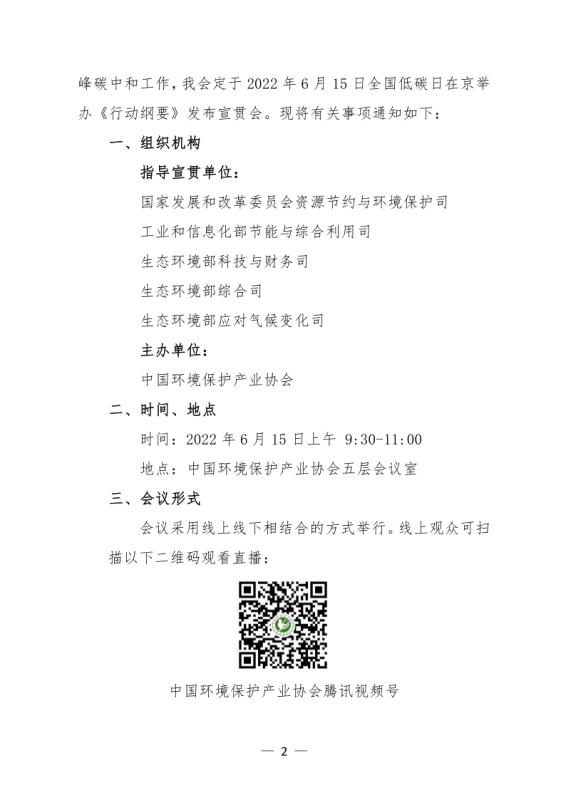 峰碳中和工作，我会定于 2022 年 6 月 15 日全国低碳日在京举办《行动纲要》发布宣贯会。现将有关事项通知如下：

一、组织机构

指导宣贯单位：

国家发展和改革委员会资源节约与环境保护司

工业和信息化部节能与综合利用司

生态环境部科技与财务司

生态环境部综合司

生态环境部应对气候变化司

主办单位：

中国环境保护产业协会

二、时间、地点

时间：2022 年 6 月 15 日上午 9:30-11:00

地点：中国环境保护产业协会五层会议室

三、会议形式

会议采用线上线下相结合的方式举行。线上观众可扫描以下二维码观看直播：

中国环境保护产业协会腾讯视频号

— 2 —